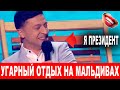 Я ПРЕЗИДЕНТ

УГАРНЫЙ ОТДЫХ НА МАЛЬДИВАХ